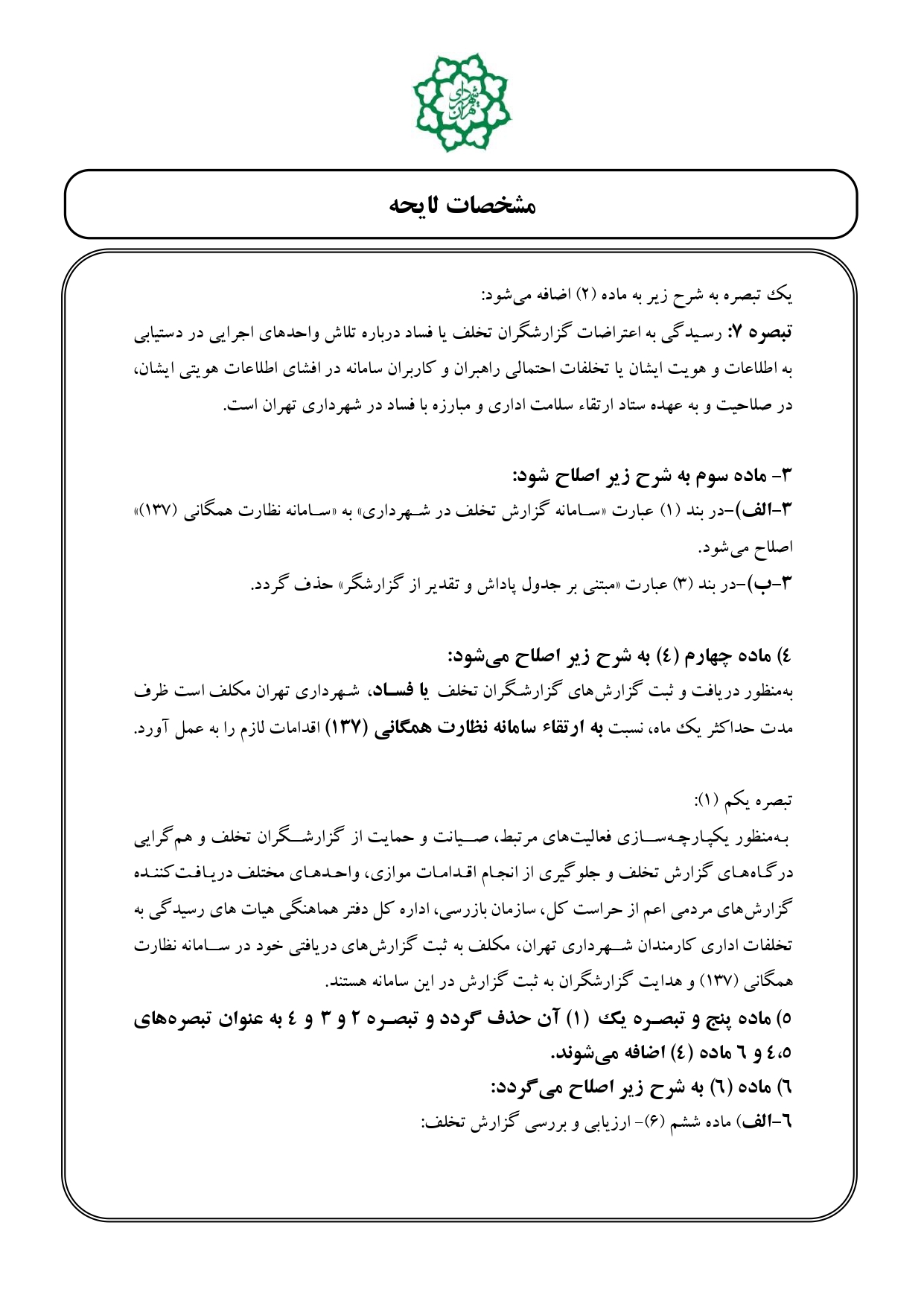 شهرداری تهران

مشخصات لایحه

یک تبصره به شرح زیر به ماده (۲) اضافه می‌شود:
تبصره ۷: رسیدگی به اعتراضات گزارشگران تخلف یا فساد درباره تلاش واحدهای اجرایی در دستیابی به اطلاعات و هویت ایشان یا تخلفات احتمالی راهبران و کاربران سامانه در افشای اطلاعات هویتی ایشان، در صلاحیت و به عهده ستاد ارتقاء سلامت اداری و مبارزه با فساد در شهرداری تهران است.

۳- ماده سوم به شرح زیر اصلاح شود:
۳-الف)-در بند (۱) عبارت «سامانه گزارش تخلف در شهرداری» به «سامانه نظارت همگانی (۱۳۷)» اصلاح می‌شود.
۳-ب)-در بند (۳) عبارت «مبتنی بر جدول پاداش و تقدیر از گزارشگر» حذف گردد.

٤) ماده چهارم (٤) به شرح زیر اصلاح می‌شود:
به‌منظور دریافت و ثبت گزارش‌های گزارشگران تخلف یا فساد، شهرداری تهران مکلف است ظرف مدت حداکثر یک ماه، نسبت به ارتقاء سامانه نظارت همگانی (۱۳۷) اقدامات لازم را به عمل آورد.

تبصره یکم (۱):
به‌منظور یکپارچه‌سازی فعالیت‌های مرتبط، صیانت و حمایت از گزارشگران تخلف و هم‌گرایی درگاه‌های گزارش تخلف و جلوگیری از انجام اقدامات موازی، واحدهای مختلف دریافت‌کننده گزارش‌های مردمی اعم از حراست کل، سازمان بازرسی، اداره کل دفتر هماهنگی هیات های رسیدگی به تخلفات اداری کارمندان شهرداری تهران، مکلف به ثبت گزارش‌های دریافتی خود در سامانه نظارت همگانی (۱۳۷) و هدایت گزارشگران به ثبت گزارش در این سامانه هستند.
٥) ماده پنج و تبصره یک (۱) آن حذف گردد و تبصره ۲ و ۳ و ٤ به عنوان تبصره‌های ٤،٥ و ٦ ماده (٤) اضافه می‌شوند.
٦) ماده (٦) به شرح زیر اصلاح می‌گردد:
٦-الف) ماده ششم (۶)- ارزیابی و بررسی گزارش تخلف: